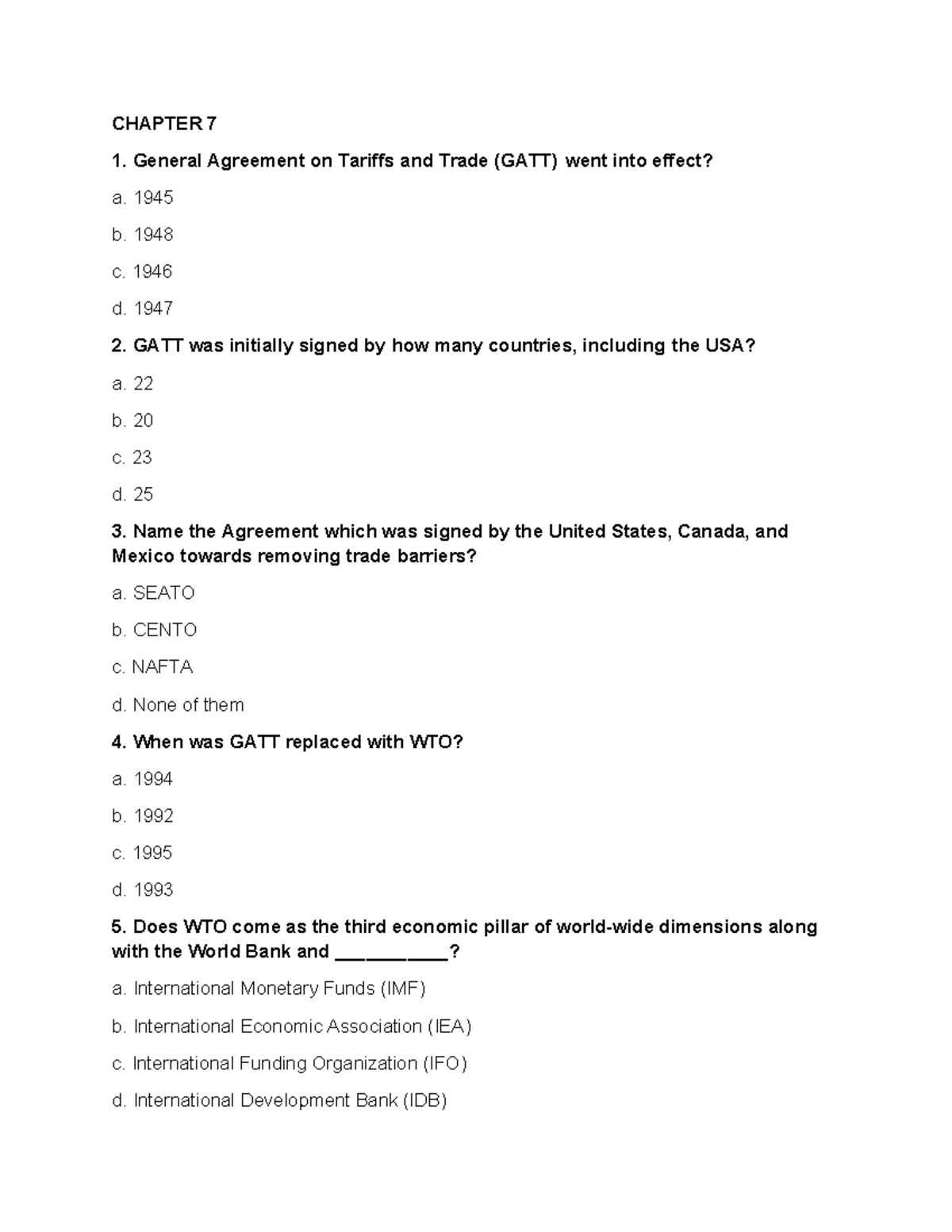 CHAPTER 7

1. General Agreement on Tariffs and Trade (GATT) went into effect?

a. 1945

b. 1948

c. 1946

d. 1947

2. GATT was initially signed by how many countries, including the USA?

a. 22

b. 20

c. 23

d. 25

3. Name the Agreement which was signed by the United States, Canada, and Mexico towards removing trade barriers?

a. SEATO

b. CENTO

c. NAFTA

d. None of them

4. When was GATT replaced with WTO?

a. 1994

b. 1992

c. 1995

d. 1993

5. Does WTO come as the third economic pillar of world-wide dimensions along with the World Bank and ___________?

a. International Monetary Funds (IMF)

b. International Economic Association (IEA)

c. International Funding Organization (IFO)

d. International Development Bank (IDB)